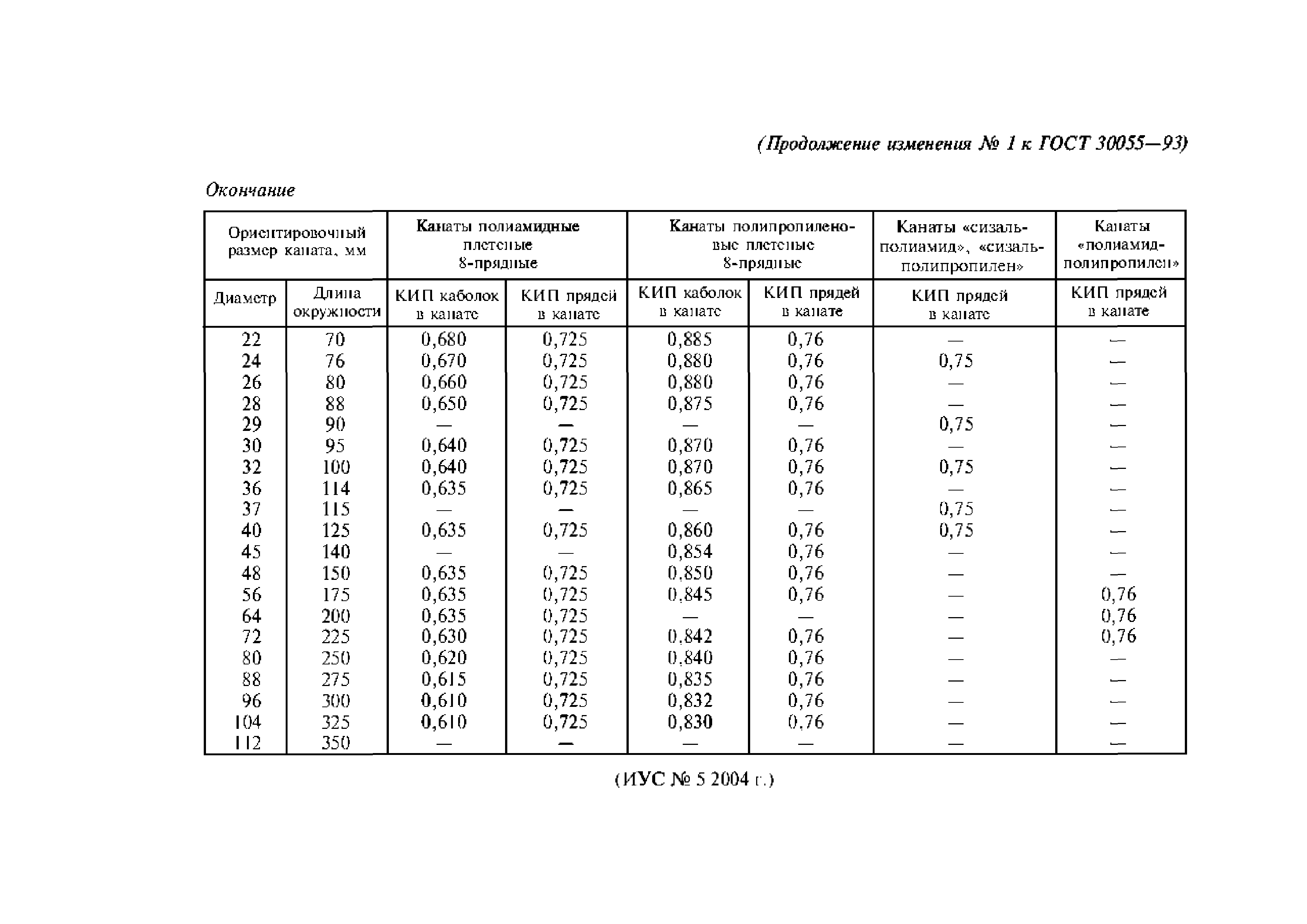 (Продолжение изменения № 1 к ГОСТ 30055—93)

Окончание

| Ориентировочный размер каната, мм | | Канаты полиамидные плетеные 8-прядные | | Канаты полипропиленовые плетеные 8-прядные | | Канаты «сизаль-полиамид», «сизаль-полипропилен» | Канаты «полиамид-полипропилен» |
|---|---|---|---|---|---|---|---|
| Диаметр | Длина окружности | КИП каболок в канате | КИП прядей в канате | КИП каболок в канате | КИП прядей в канате | КИП прядей в канате | КИП прядей в канате |
| 22 | 70 | 0,680 | 0,725 | 0,885 | 0,76 | — | — |
| 24 | 76 | 0,670 | 0,725 | 0,880 | 0,76 | 0,75 | — |
| 26 | 80 | 0,660 | 0,725 | 0,880 | 0,76 | — | — |
| 28 | 88 | 0,650 | 0,725 | 0,875 | 0,76 | — | — |
| 29 | 90 | — | — | — | — | 0,75 | — |
| 30 | 95 | 0,640 | 0,725 | 0,870 | 0,76 | — | — |
| 32 | 100 | 0,640 | 0,725 | 0,870 | 0,76 | 0,75 | — |
| 36 | 114 | 0,635 | 0,725 | 0,865 | 0,76 | — | — |
| 37 | 115 | — | — | — | — | 0,75 | — |
| 40 | 125 | 0,635 | 0,725 | 0,860 | 0,76 | 0,75 | — |
| 45 | 140 | — | — | 0,854 | 0,76 | — | — |
| 48 | 150 | 0,635 | 0,725 | 0,850 | 0,76 | — | — |
| 56 | 175 | 0,635 | 0,725 | 0,845 | 0,76 | — | 0,76 |
| 64 | 200 | 0,635 | 0,725 | — | — | — | 0,76 |
| 72 | 225 | 0,630 | 0,725 | 0,842 | 0,76 | — | 0,76 |
| 80 | 250 | 0,620 | 0,725 | 0,840 | 0,76 | — | — |
| 88 | 275 | 0,615 | 0,725 | 0,835 | 0,76 | — | — |
| 96 | 300 | 0,610 | 0,725 | 0,832 | 0,76 | — | — |
| 104 | 325 | 0,610 | 0,725 | 0,830 | 0,76 | — | — |
| 112 | 350 | — | — | — | — | — | — |

(ИУС № 5 2004 г.)